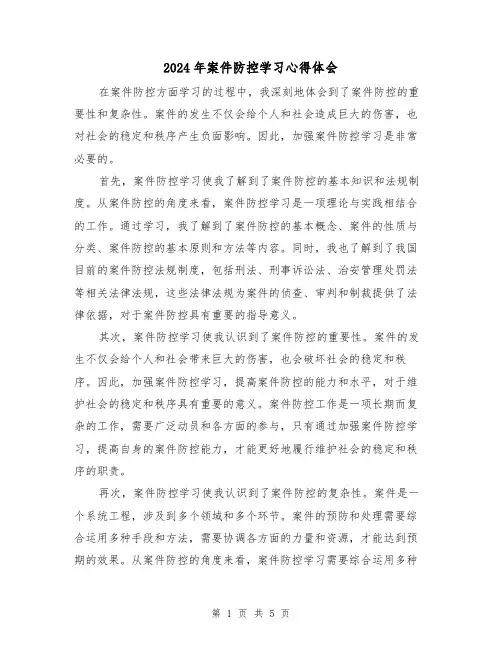 2024年案件防控学习心得体会

在案件防控方面学习的过程中，我深刻地体会到了案件防控的重要性和复杂性。案件的发生不仅会给个人和社会造成巨大的伤害，也对社会的稳定和秩序产生负面影响。因此，加强案件防控学习是非常必要的。

首先，案件防控学习使我了解到了案件防控的基本知识和法规制度。从案件防控的角度来看，案件防控学习是一项理论与实践相结合的工作。通过学习，我了解到了案件防控的基本概念、案件的性质与分类、案件防控的基本原则和方法等内容。同时，我也了解到了我国目前的案件防控法规制度，包括刑法、刑事诉讼法、治安管理处罚法等相关法律法规，这些法律法规为案件的侦查、审判和制裁提供了法律依据，对于案件防控具有重要的指导意义。

其次，案件防控学习使我认识到了案件防控的重要性。案件的发生不仅会给个人和社会带来巨大的伤害，也会破坏社会的稳定和秩序。因此，加强案件防控学习，提高案件防控的能力和水平，对于维护社会的稳定和秩序具有重要的意义。案件防控工作是一项长期而复杂的工作，需要广泛动员和各方面的参与，只有通过加强案件防控学习，提高自身的案件防控能力，才能更好地履行维护社会的稳定和秩序的职责。

再次，案件防控学习使我认识到了案件防控的复杂性。案件是一个系统工程，涉及到多个领域和多个环节。案件的预防和处理需要综合运用多种手段和方法，需要协调各方面的力量和资源，才能达到预期的效果。从案件防控的角度来看，案件防控学习需要综合运用多种

第 1 页 共 5 页